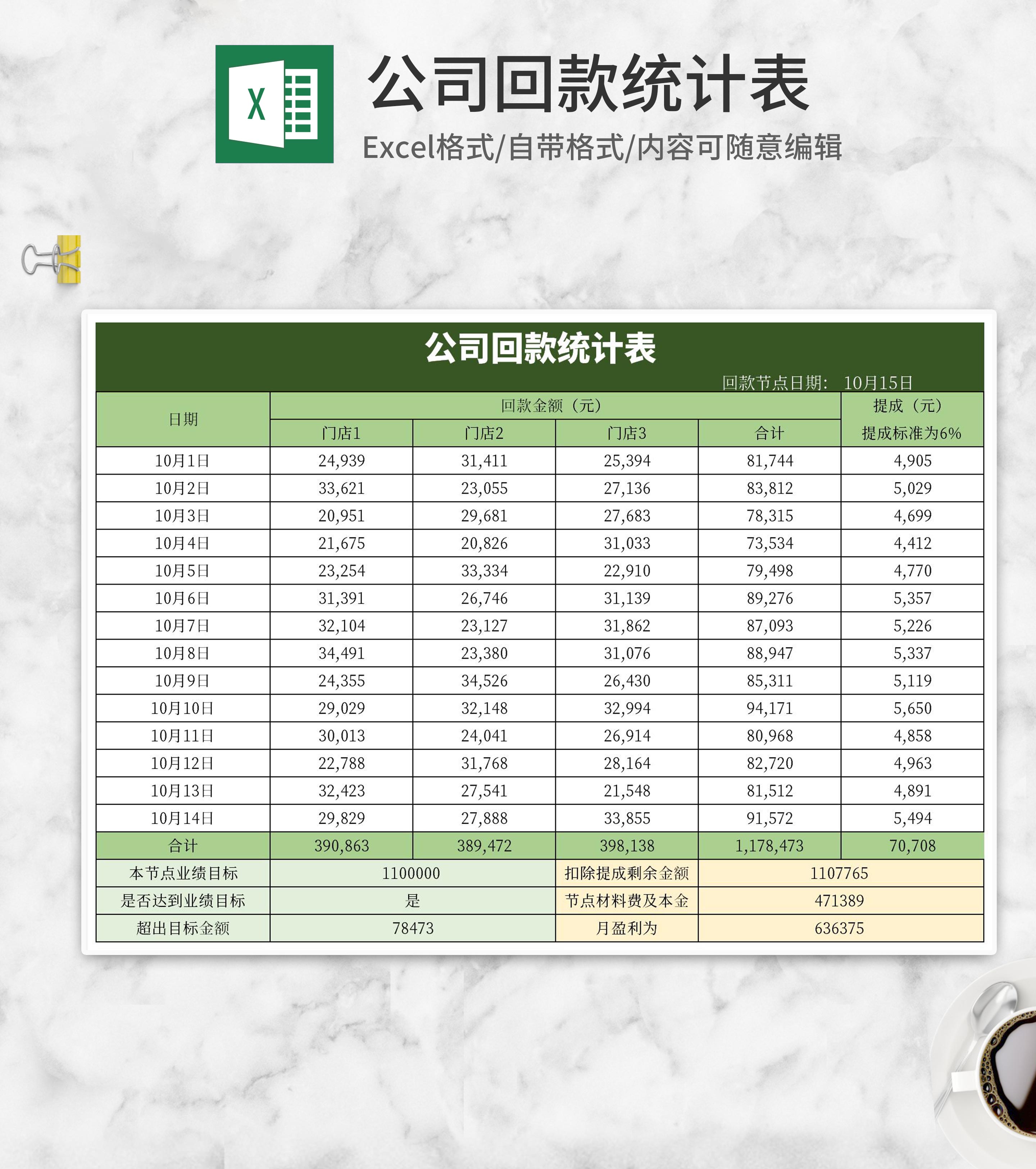 X

公司回款统计表

Excel格式/自带格式/内容可随意编辑

公司回款统计表

回款节点日期: 10月15日

| 日期 | 回款金额（元） | | | | 提成（元） |
|---|---|---|---|---|---|
| | 门店1 | 门店2 | 门店3 | 合计 | 提成标准为6% |
| 10月1日 | 24,939 | 31,411 | 25,394 | 81,744 | 4,905 |
| 10月2日 | 33,621 | 23,055 | 27,136 | 83,812 | 5,029 |
| 10月3日 | 20,951 | 29,681 | 27,683 | 78,315 | 4,699 |
| 10月4日 | 21,675 | 20,826 | 31,033 | 73,534 | 4,412 |
| 10月5日 | 23,254 | 33,334 | 22,910 | 79,498 | 4,770 |
| 10月6日 | 31,391 | 26,746 | 31,139 | 89,276 | 5,357 |
| 10月7日 | 32,104 | 23,127 | 31,862 | 87,093 | 5,226 |
| 10月8日 | 34,491 | 23,380 | 31,076 | 88,947 | 5,337 |
| 10月9日 | 24,355 | 34,526 | 26,430 | 85,311 | 5,119 |
| 10月10日 | 29,029 | 32,148 | 32,994 | 94,171 | 5,650 |
| 10月11日 | 30,013 | 24,041 | 26,914 | 80,968 | 4,858 |
| 10月12日 | 22,788 | 31,768 | 28,164 | 82,720 | 4,963 |
| 10月13日 | 32,423 | 27,541 | 21,548 | 81,512 | 4,891 |
| 10月14日 | 29,829 | 27,888 | 33,855 | 91,572 | 5,494 |
| 合计 | 390,863 | 389,472 | 398,138 | 1,178,473 | 70,708 |
| 本节点业绩目标 | 1100000 | | 扣除提成剩余金额 | 1107765 | |
| 是否达到业绩目标 | 是 | | 节点材料费及本金 | 471389 | |
| 超出目标金额 | 78473 | | 月盈利为 | 636375 | |